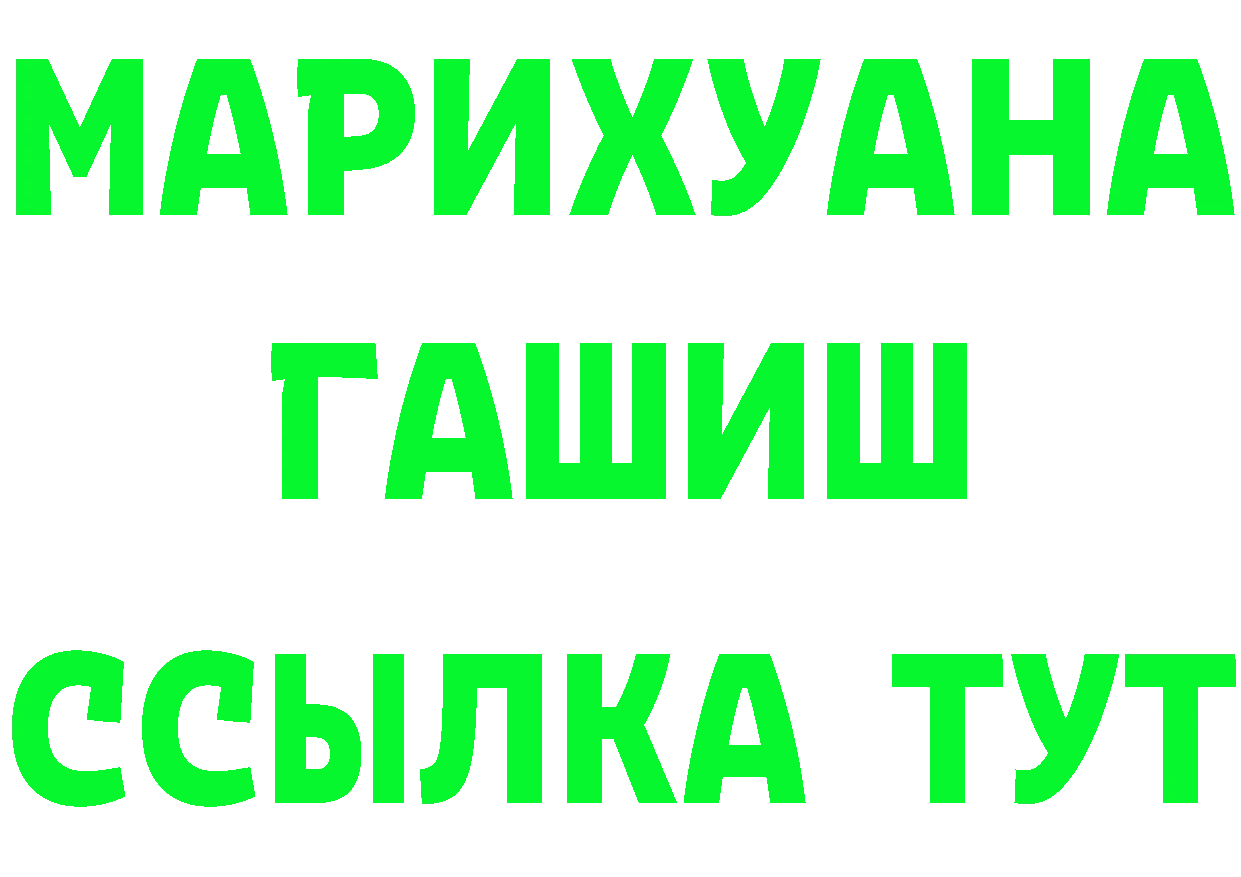 МАРИХУАНА
ГАШИШ
ССЫЛКА ТУТ